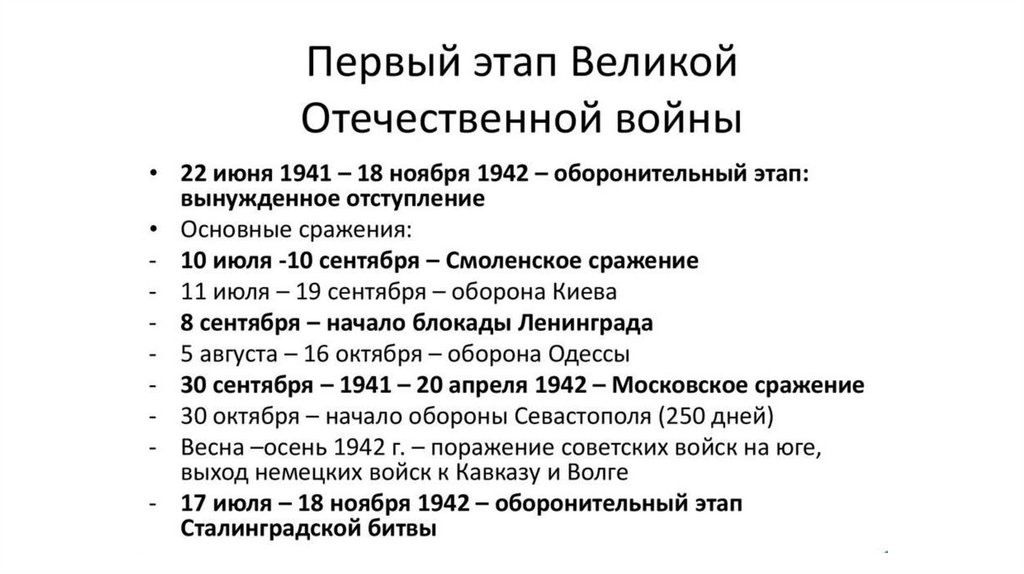 Первый этап Великой Отечественной войны

• 22 июня 1941 – 18 ноября 1942 – оборонительный этап: вынужденное отступление
• Основные сражения:
- 10 июля -10 сентября – Смоленское сражение
- 11 июля – 19 сентября – оборона Киева
- 8 сентября – начало блокады Ленинграда
- 5 августа – 16 октября – оборона Одессы
- 30 сентября – 1941 – 20 апреля 1942 – Московское сражение
- 30 октября – начало обороны Севастополя (250 дней)
- Весна –осень 1942 г. – поражение советских войск на юге, выход немецких войск к Кавказу и Волге
- 17 июля – 18 ноября 1942 – оборонительный этап Сталинградской битвы